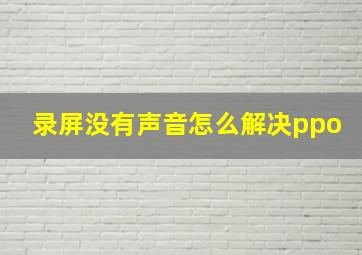 录屏没有声音怎么解决ppo